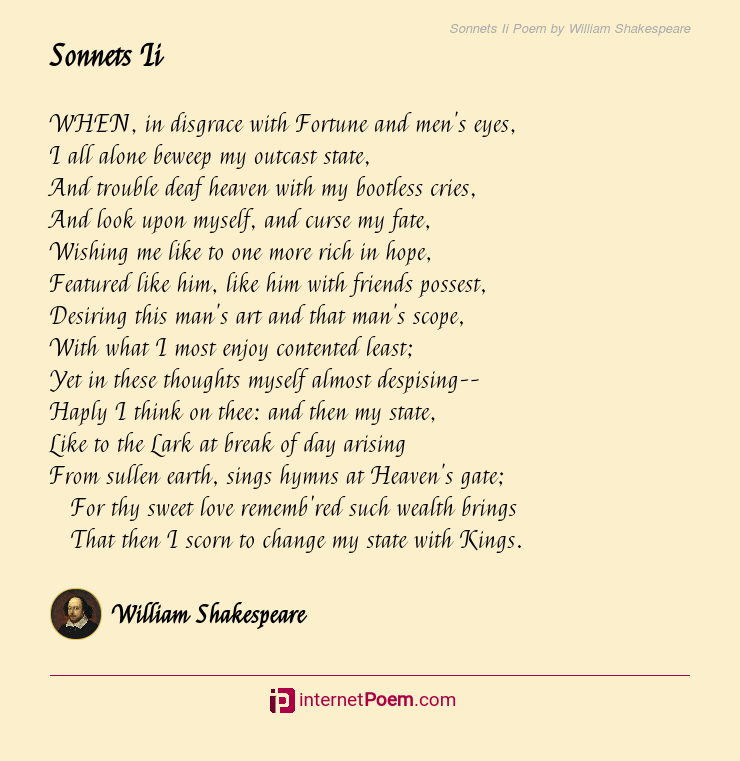 Sonnets Ii Poem by William Shakespeare

Sonnets Ii

WHEN, in disgrace with Fortune and men's eyes,
I all alone beweep my outcast state,
And trouble deaf heaven with my bootless cries,
And look upon myself, and curse my fate,
Wishing me like to one more rich in hope,
Featured like him, like him with friends possest,
Desiring this man's art and that man's scope,
With what I most enjoy contented least;
Yet in these thoughts myself almost despising--
Haply I think on thee: and then my state,
Like to the Lark at break of day arising
From sullen earth, sings hymns at Heaven's gate;
For thy sweet love rememb'red such wealth brings
That then I scorn to change my state with Kings.

William Shakespeare

internetPoem.com